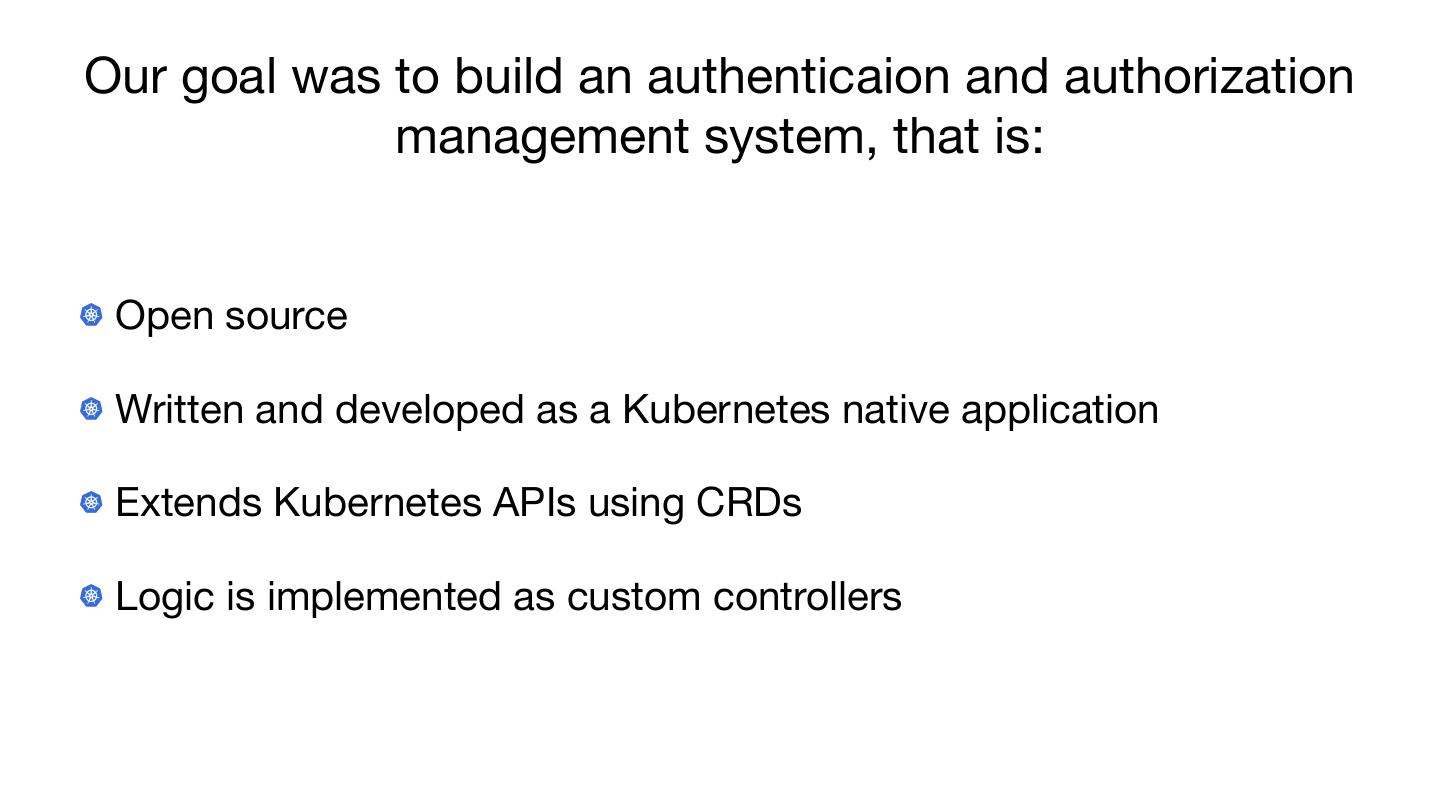 Our goal was to build an authenticaion and authorization management system, that is:

• Open source

• Written and developed as a Kubernetes native application

• Extends Kubernetes APIs using CRDs

• Logic is implemented as custom controllers